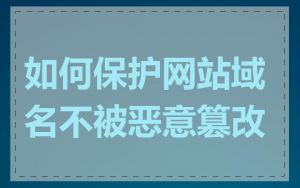 如何保护网站域名不被恶意篡改